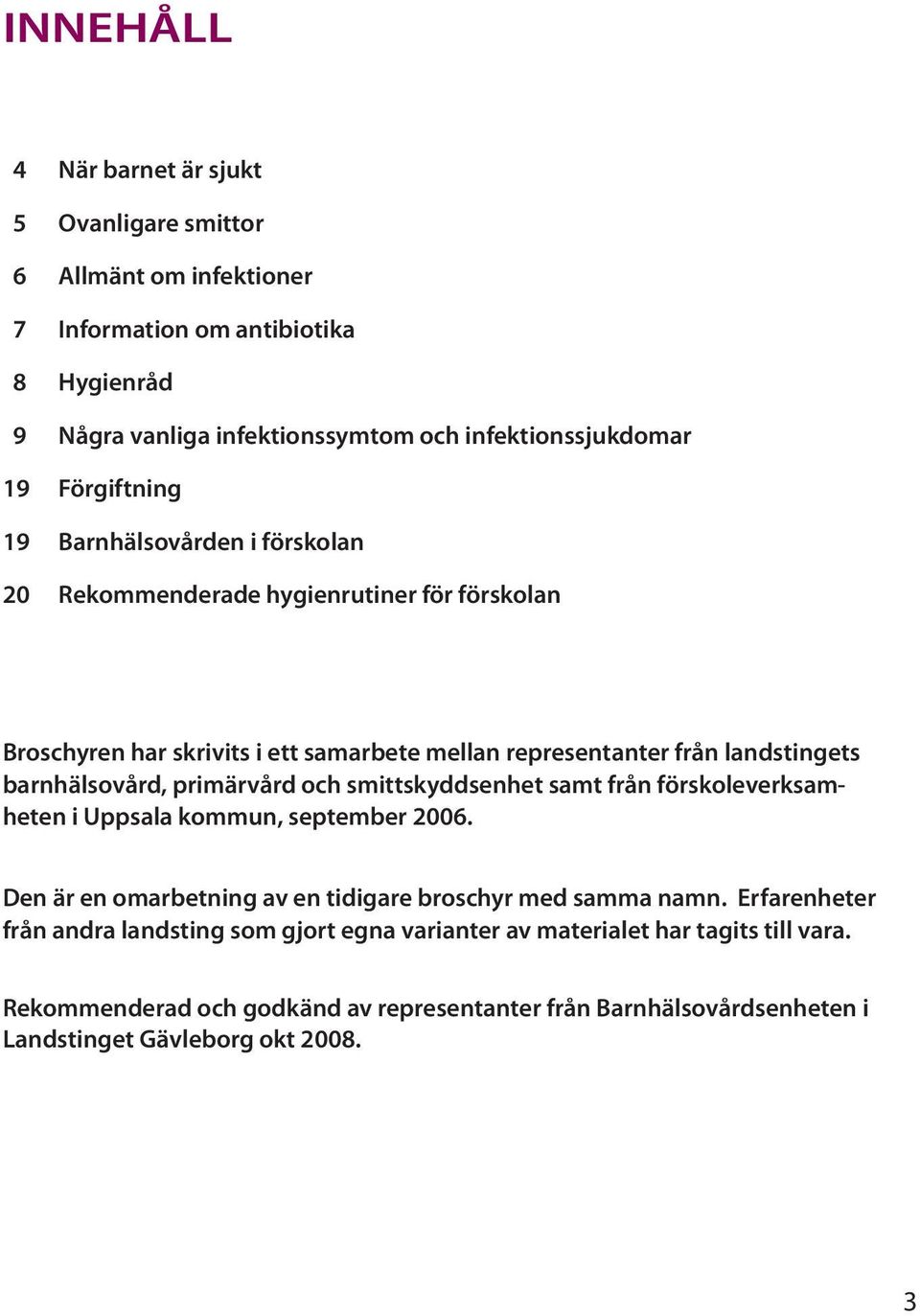 INNEHÅLL

4 När barnet är sjukt
5 Ovanligare smittor
6 Allmänt om infektioner
7 Information om antibiotika
8 Hygienråd
9 Några vanliga infektionssymtom och infektionssjukdomar
19 Förgiftning
19 Barnhälsovården i förskolan
20 Rekommenderade hygienrutiner för förskolan

Broschyren har skrivits i ett samarbete mellan representanter från landstingets barnhälsovård, primärvård och smittskyddsenhet samt från förskoleverksamheten i Uppsala kommun, september 2006.

Den är en omarbetning av en tidigare broschyr med samma namn. Erfarenheter från andra landsting som gjort egna varianter av materialet har tagits till vara.

Rekommenderad och godkänd av representanter från Barnhälsovårdsenheten i Landstinget Gävleborg okt 2008.

3